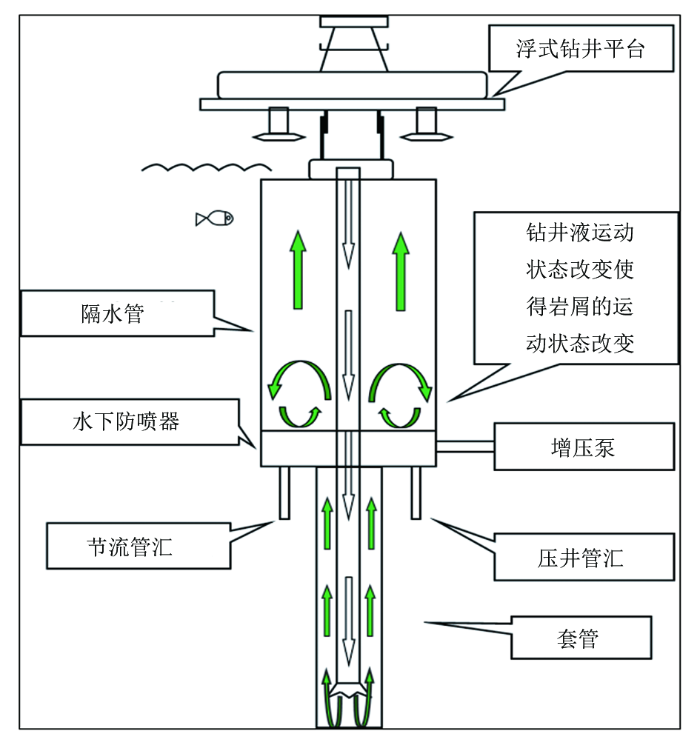 浮式钻井平台

钻井液运动状态改变使得岩屑的运动状态改变

隔水管

水下防喷器

增压泵

节流管汇

压井管汇

套管